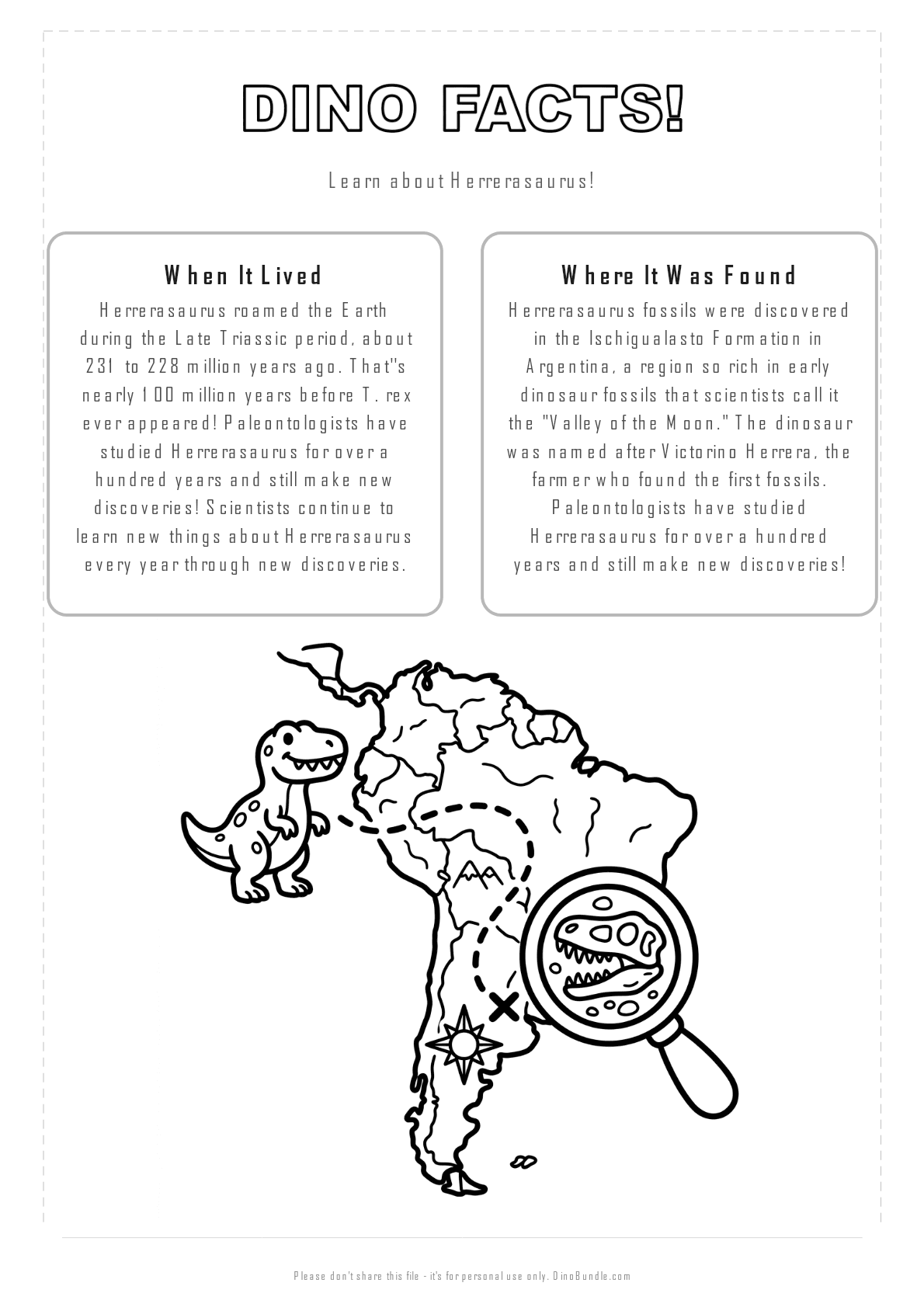 DINO FACTS!

Learn about Herrerasaurus!

When It Lived

Herrerasaurus roamed the Earth during the Late Triassic period, about 231 to 228 million years ago. That''s nearly 100 million years before T. rex ever appeared! Paleontologists have studied Herrerasaurus for over a hundred years and still make new discoveries! Scientists continue to learn new things about Herrerasaurus every year through new discoveries.

Where It Was Found

Herrerasaurus fossils were discovered in the Ischigualasto Formation in Argentina, a region so rich in early dinosaur fossils that scientists call it the "Valley of the Moon." The dinosaur was named after Victorino Herrera, the farmer who found the first fossils. Paleontologists have studied Herrerasaurus for over a hundred years and still make new discoveries!

Please don't share this file - it's for personal use only. DinoBundle.com